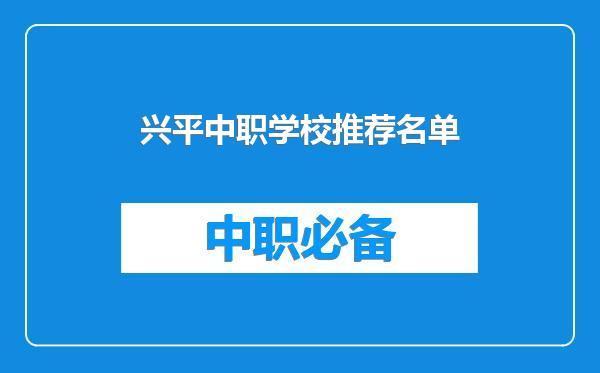 兴平中职学校推荐名单

中职必备